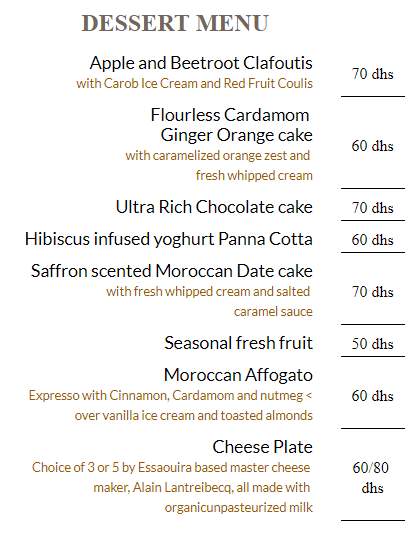 DESSERT MENU

Apple and Beetroot Clafoutis
with Carob Ice Cream and Red Fruit Coulis
70 dhs

Flourless Cardamom Ginger Orange cake
with caramelized orange zest and fresh whipped cream
60 dhs

Ultra Rich Chocolate cake
70 dhs

Hibiscus infused yoghurt Panna Cotta
60 dhs

Saffron scented Moroccan Date cake
with fresh whipped cream and salted caramel sauce
70 dhs

Seasonal fresh fruit
50 dhs

Moroccan Affogato
Expresso with Cinnamon, Cardamom and nutmeg < over vanilla ice cream and toasted almonds
60 dhs

Cheese Plate
Choice of 3 or 5 by Essaouira based master cheese maker, Alain Lantreibecq, all made with organicunpasteurized milk
60/80 dhs